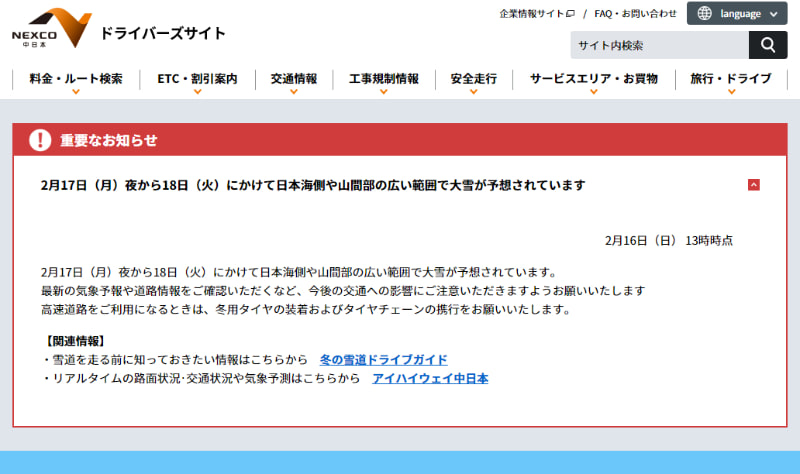 NEXCO
中日本
ドライバーズサイト

企業情報サイト / FAQ・お問い合わせ
language
サイト内検索

料金・ルート検索
ETC・割引案内
交通情報
工事規制情報
安全走行
サービスエリア・お買物
旅行・ドライブ

重要なお知らせ

2月17日（月）夜から18日（火）にかけて日本海側や山間部の広い範囲で大雪が予想されています

2月16日（日） 13時時点

2月17日（月）夜から18日（火）にかけて日本海側や山間部の広い範囲で大雪が予想されています。
最新の気象予報や道路情報をご確認いただくなど、今後の交通への影響にご注意いただきますようお願いいたします
高速道路をご利用になるときは、冬用タイヤの装着およびタイヤチェーンの携行をお願いいたします。

【関連情報】
・雪道を走る前に知っておきたい情報はこちらから 冬の雪道ドライブガイド
・リアルタイムの路面状況･交通状況や気象予測はこちらから アイハイウェイ中日本